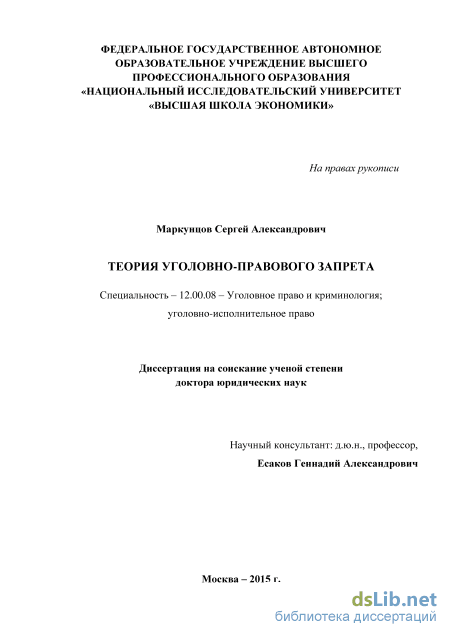 ФЕДЕРАЛЬНОЕ ГОСУДАРСТВЕННОЕ АВТОНОМНОЕ ОБРАЗОВАТЕЛЬНОЕ УЧРЕЖДЕНИЕ ВЫСШЕГО ПРОФЕССИОНАЛЬНОГО ОБРАЗОВАНИЯ «НАЦИОНАЛЬНЫЙ ИССЛЕДОВАТЕЛЬСКИЙ УНИВЕРСИТЕТ «ВЫСШАЯ ШКОЛА ЭКОНОМИКИ»

На правах рукописи

Маркунцов Сергей Александрович

ТЕОРИЯ УГОЛОВНО-ПРАВОВОГО ЗАПРЕТА

Специальность – 12.00.08 – Уголовное право и криминология; уголовно-исполнительное право

Диссертация на соискание ученой степени доктора юридических наук

Научный консультант: д.ю.н., профессор,
Есаков Геннадий Александрович

Москва – 2015 г.

dsLib.net
библиотека диссертаций